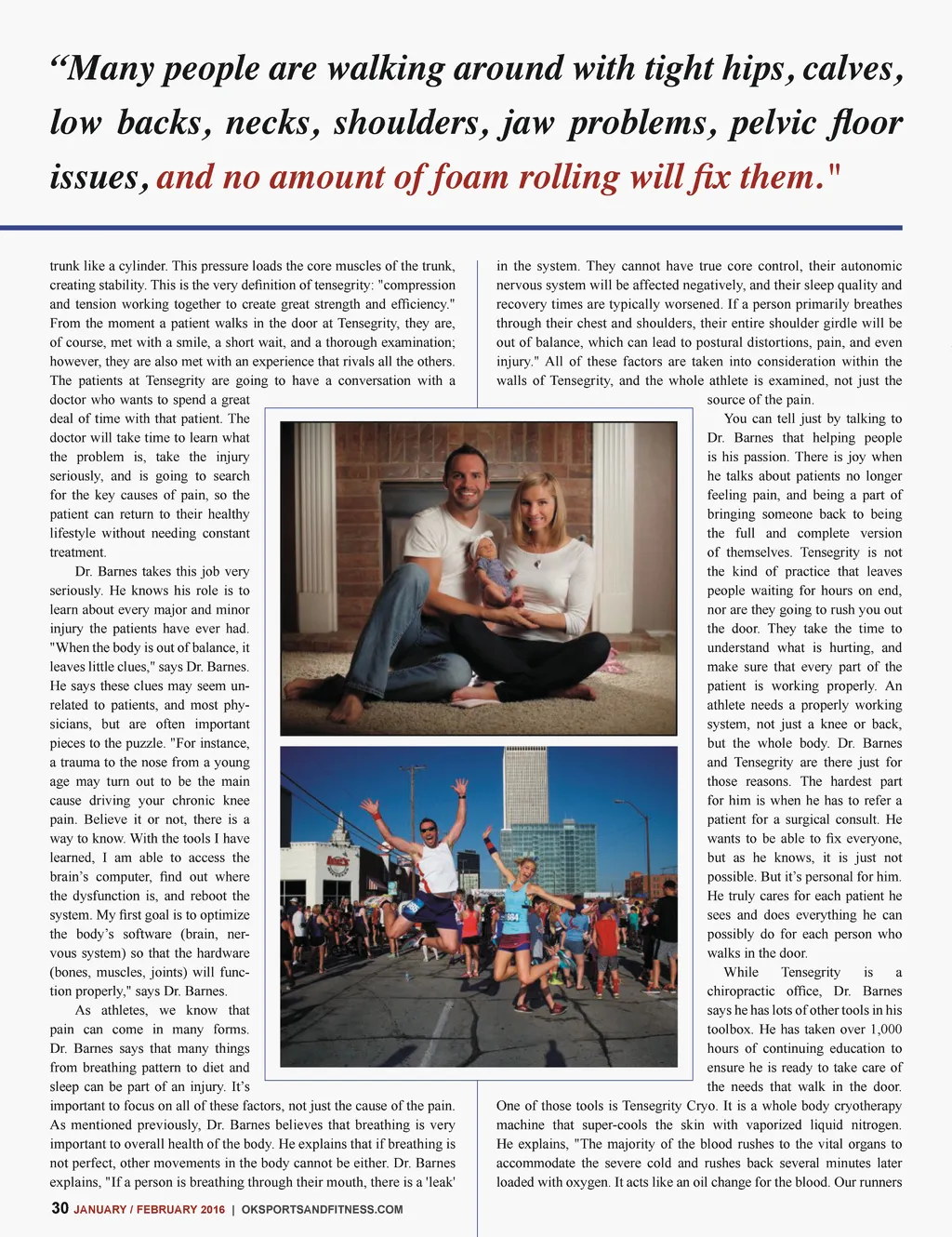 “Many people are walking around with tight hips, calves, low backs, necks, shoulders, jaw problems, pelvic floor issues, and no amount of foam rolling will fix them."

trunk like a cylinder. This pressure loads the core muscles of the trunk, creating stability. This is the very definition of tensegrity: "compression and tension working together to create great strength and efficiency." From the moment a patient walks in the door at Tensegrity, they are, of course, met with a smile, a short wait, and a thorough examination; however, they are also met with an experience that rivals all the others. The patients at Tensegrity are going to have a conversation with a doctor who wants to spend a great deal of time with that patient. The doctor will take time to learn what the problem is, take the injury seriously, and is going to search for the key causes of pain, so the patient can return to their healthy lifestyle without needing constant treatment.

Dr. Barnes takes this job very seriously. He knows his role is to learn about every major and minor injury the patients have ever had. "When the body is out of balance, it leaves little clues," says Dr. Barnes. He says these clues may seem unrelated to patients, and most physicians, but are often important pieces to the puzzle. "For instance, a trauma to the nose from a young age may turn out to be the main cause driving your chronic knee pain. Believe it or not, there is a way to know. With the tools I have learned, I am able to access the brain’s computer, find out where the dysfunction is, and reboot the system. My first goal is to optimize the body’s software (brain, nervous system) so that the hardware (bones, muscles, joints) will function properly," says Dr. Barnes.

As athletes, we know that pain can come in many forms. Dr. Barnes says that many things from breathing pattern to diet and sleep can be part of an injury. It’s important to focus on all of these factors, not just the cause of the pain. As mentioned previously, Dr. Barnes believes that breathing is very important to overall health of the body. He explains that if breathing is not perfect, other movements in the body cannot be either. Dr. Barnes explains, "If a person is breathing through their mouth, there is a 'leak' in the system. They cannot have true core control, their autonomic nervous system will be affected negatively, and their sleep quality and recovery times are typically worsened. If a person primarily breathes through their chest and shoulders, their entire shoulder girdle will be out of balance, which can lead to postural distortions, pain, and even injury." All of these factors are taken into consideration within the walls of Tensegrity, and the whole athlete is examined, not just the source of the pain.

You can tell just by talking to Dr. Barnes that helping people is his passion. There is joy when he talks about patients no longer feeling pain, and being a part of bringing someone back to being the full and complete version of themselves. Tensegrity is not the kind of practice that leaves people waiting for hours on end, nor are they going to rush you out the door. They take the time to understand what is hurting, and make sure that every part of the patient is working properly. An athlete needs a properly working system, not just a knee or back, but the whole body. Dr. Barnes and Tensegrity are there just for those reasons. The hardest part for him is when he has to refer a patient for a surgical consult. He wants to be able to fix everyone, but as he knows, it is just not possible. But it’s personal for him. He truly cares for each patient he sees and does everything he can possibly do for each person who walks in the door.

While Tensegrity is a chiropractic office, Dr. Barnes says he has lots of other tools in his toolbox. He has taken over 1,000 hours of continuing education to ensure he is ready to take care of the needs that walk in the door. One of those tools is Tensegrity Cryo. It is a whole body cryotherapy machine that super-cools the skin with vaporized liquid nitrogen. He explains, "The majority of the blood rushes to the vital organs to accommodate the severe cold and rushes back several minutes later loaded with oxygen. It acts like an oil change for the blood. Our runners

30 JANUARY / FEBRUARY 2016 | OKSPORTSANDFITNESS.COM